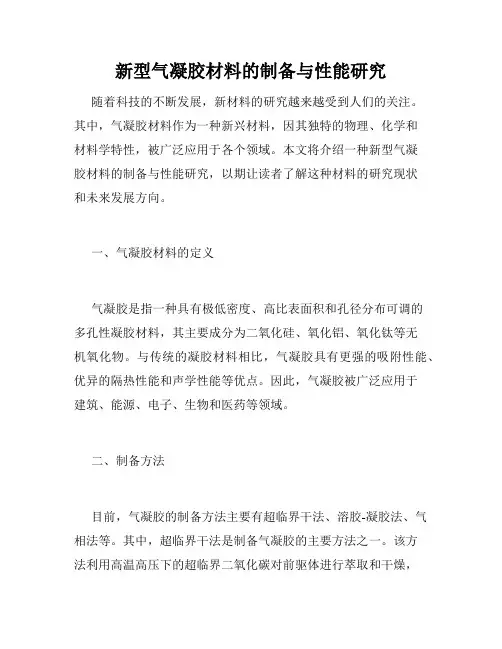 新型气凝胶材料的制备与性能研究

随着科技的不断发展，新材料的研究越来越受到人们的关注。其中，气凝胶材料作为一种新兴材料，因其独特的物理、化学和材料学特性，被广泛应用于各个领域。本文将介绍一种新型气凝胶材料的制备与性能研究，以期让读者了解这种材料的研究现状和未来发展方向。

一、气凝胶材料的定义

气凝胶是指一种具有极低密度、高比表面积和孔径分布可调的多孔性凝胶材料，其主要成分为二氧化硅、氧化铝、氧化钛等无机氧化物。与传统的凝胶材料相比，气凝胶具有更强的吸附性能、优异的隔热性能和声学性能等优点。因此，气凝胶被广泛应用于建筑、能源、电子、生物和医药等领域。

二、制备方法

目前，气凝胶的制备方法主要有超临界干法、溶胶-凝胶法、气相法等。其中，超临界干法是制备气凝胶的主要方法之一。该方法利用高温高压下的超临界二氧化碳对前驱体进行萃取和干燥，